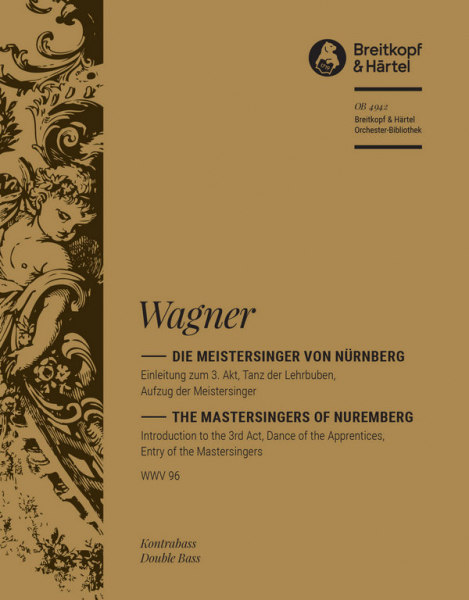 Breitkopf & Härtel

OB 4942
Breitkopf & Härtel
Orchester-Bibliothek

Wagner

DIE MEISTERSINGER VON NÜRNBERG
Einleitung zum 3. Akt, Tanz der Lehrbuben, Aufzug der Meistersinger

THE MASTERSINGERS OF NUREMBERG
Introduction to the 3rd Act, Dance of the Apprentices, Entry of the Mastersingers

WWV 96

Kontrabass
Double Bass